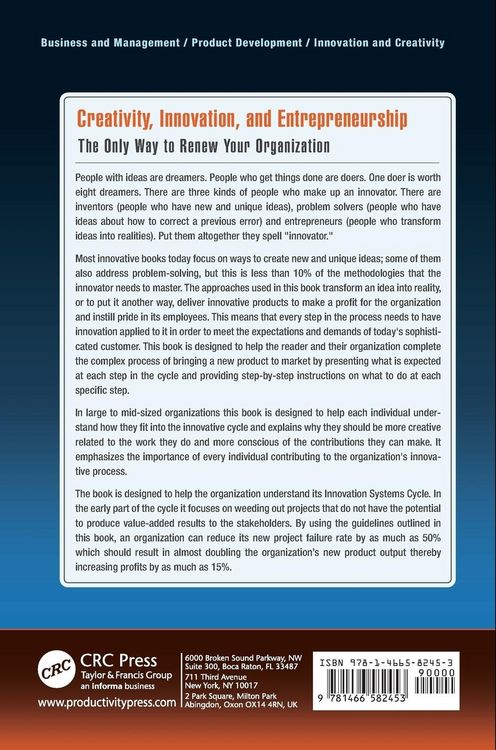 Business and Management / Product Development / Innovation and Creativity

Creativity, Innovation, and Entrepreneurship

The Only Way to Renew Your Organization

People with ideas are dreamers. People who get things done are doers. One doer is worth eight dreamers. There are three kinds of people who make up an innovator. There are inventors (people who have new and unique ideas), problem solvers (people who have ideas about how to correct a previous error) and entrepreneurs (people who transform ideas into realities). Put them altogether they spell "innovator."

Most innovative books today focus on ways to create new and unique ideas; some of them also address problem-solving, but this is less than 10% of the methodologies that the innovator needs to master. The approaches used in this book transform an idea into reality, or to put it another way, deliver innovative products to make a profit for the organization and instill pride in its employees. This means that every step in the process needs to have innovation applied to it in order to meet the expectations and demands of today's sophisticated customer. This book is designed to help the reader and their organization complete the complex process of bringing a new product to market by presenting what is expected at each step in the cycle and providing step-by-step instructions on what to do at each specific step.

In large to mid-sized organizations this book is designed to help each individual understand how they fit into the innovative cycle and explains why they should be more creative related to the work they do and more conscious of the contributions they can make. It emphasizes the importance of every individual contributing to the organization's innovative process.

The book is designed to help the organization understand its Innovation Systems Cycle. In the early part of the cycle it focuses on weeding out projects that do not have the potential to produce value-added results to the stakeholders. By using the guidelines outlined in this book, an organization can reduce its new project failure rate by as much as 50% which should result in almost doubling the organization's new product output thereby increasing profits by as much as 15%.

CRC

CRC Press
Taylor & Francis Group
an informa business

www.productivitypress.com

6000 Broken Sound Parkway, NW
Suite 300, Boca Raton, FL 33487
711 Third Avenue
New York, NY 10017
2 Park Square, Milton Park
Abingdon, Oxon OX14 4RN, UK

ISBN 978-1-4665-8245-3
90000
9 781466 582453